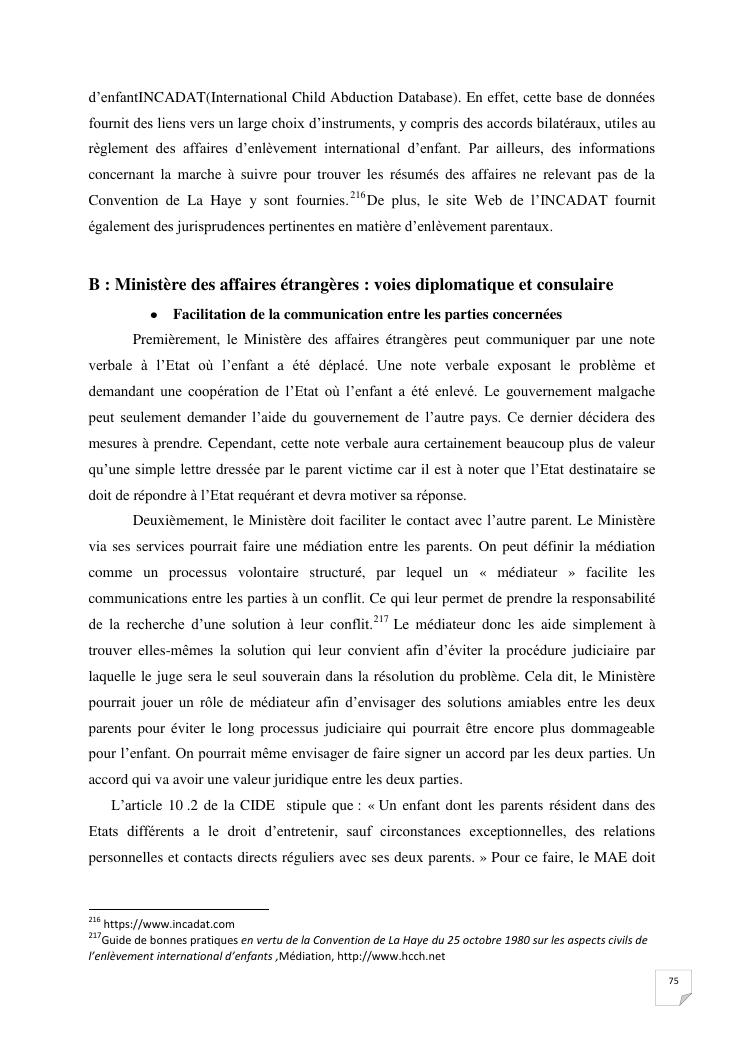 d'enfantINCADAT(International Child Abduction Database). En effet, cette base de données fournit des liens vers un large choix d'instruments, y compris des accords bilatéraux, utiles au règlement des affaires d'enlèvement international d'enfant. Par ailleurs, des informations concernant la marche à suivre pour trouver les résumés des affaires ne relevant pas de la Convention de La Haye y sont fournies.$^{216}$De plus, le site Web de l'INCADAT fournit également des jurisprudences pertinentes en matière d'enlèvement parentaux.

B : Ministère des affaires étrangères : voies diplomatique et consulaire

• Facilitation de la communication entre les parties concernées

Premièrement, le Ministère des affaires étrangères peut communiquer par une note verbale à l'Etat où l'enfant a été déplacé. Une note verbale exposant le problème et demandant une coopération de l'Etat où l'enfant a été enlevé. Le gouvernement malgache peut seulement demander l'aide du gouvernement de l'autre pays. Ce dernier décidera des mesures à prendre. Cependant, cette note verbale aura certainement beaucoup plus de valeur qu'une simple lettre dressée par le parent victime car il est à noter que l'Etat destinataire se doit de répondre à l'Etat requérant et devra motiver sa réponse.

Deuxièmement, le Ministère doit faciliter le contact avec l'autre parent. Le Ministère via ses services pourrait faire une médiation entre les parents. On peut définir la médiation comme un processus volontaire structuré, par lequel un « médiateur » facilite les communications entre les parties à un conflit. Ce qui leur permet de prendre la responsabilité de la recherche d'une solution à leur conflit.$^{217}$ Le médiateur donc les aide simplement à trouver elles-mêmes la solution qui leur convient afin d'éviter la procédure judiciaire par laquelle le juge sera le seul souverain dans la résolution du problème. Cela dit, le Ministère pourrait jouer un rôle de médiateur afin d'envisager des solutions amiables entre les deux parents pour éviter le long processus judiciaire qui pourrait être encore plus dommageable pour l'enfant. On pourrait même envisager de faire signer un accord par les deux parties. Un accord qui va avoir une valeur juridique entre les deux parties.

L'article 10 .2 de la CIDE stipule que : « Un enfant dont les parents résident dans des Etats différents a le droit d'entretenir, sauf circonstances exceptionnelles, des relations personnelles et contacts directs réguliers avec ses deux parents. » Pour ce faire, le MAE doit

$^{216}$ https://www.incadat.com
$^{217}$Guide de bonnes pratiques en vertu de la Convention de La Haye du 25 octobre 1980 sur les aspects civils de l'enlèvement international d'enfants ,Médiation, http://www.hcch.net

75